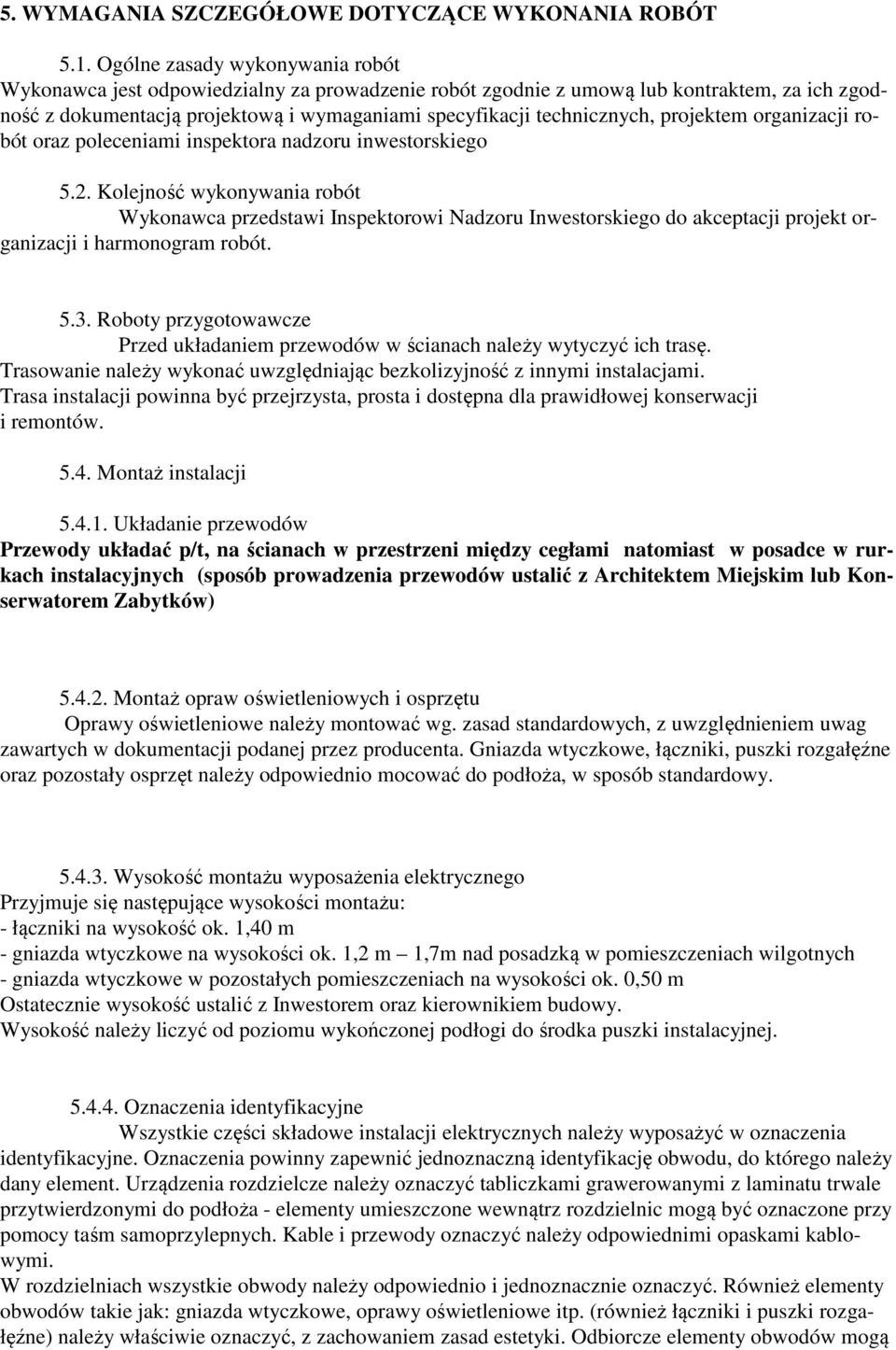 5. WYMAGANIA SZCZEGÓŁOWE DOTYCZĄCE WYKONANIA ROBÓT

5.1. Ogólne zasady wykonywania robót
Wykonawca jest odpowiedzialny za prowadzenie robót zgodnie z umową lub kontraktem, za ich zgodność z dokumentacją projektową i wymaganiami specyfikacji technicznych, projektem organizacji robót oraz poleceniami inspektora nadzoru inwestorskiego

5.2. Kolejność wykonywania robót
Wykonawca przedstawi Inspektorowi Nadzoru Inwestorskiego do akceptacji projekt organizacji i harmonogram robót.

5.3. Roboty przygotowawcze
Przed układaniem przewodów w ścianach należy wytyczyć ich trasę.
Trasowanie należy wykonać uwzględniając bezkolizyjność z innymi instalacjami.
Trasa instalacji powinna być przejrzysta, prosta i dostępna dla prawidłowej konserwacji i remontów.

5.4. Montaż instalacji

5.4.1. Układanie przewodów
Przewody układać p/t, na ścianach w przestrzeni między cegłami natomiast w posadce w rurkach instalacyjnych (sposób prowadzenia przewodów ustalić z Architektem Miejskim lub Konserwatorem Zabytków)

5.4.2. Montaż opraw oświetleniowych i osprzętu
Oprawy oświetleniowe należy montować wg. zasad standardowych, z uwzględnieniem uwag zawartych w dokumentacji podanej przez producenta. Gniazda wtyczkowe, łączniki, puszki rozgałęźne oraz pozostały osprzęt należy odpowiednio mocować do podłoża, w sposób standardowy.

5.4.3. Wysokość montażu wyposażenia elektrycznego
Przyjmuje się następujące wysokości montażu:
- łączniki na wysokość ok. 1,40 m
- gniazda wtyczkowe na wysokości ok. 1,2 m – 1,7m nad posadzką w pomieszczeniach wilgotnych
- gniazda wtyczkowe w pozostałych pomieszczeniach na wysokości ok. 0,50 m
Ostatecznie wysokość ustalić z Inwestorem oraz kierownikiem budowy.
Wysokość należy liczyć od poziomu wykończonej podłogi do środka puszki instalacyjnej.

5.4.4. Oznaczenia identyfikacyjne
Wszystkie części składowe instalacji elektrycznych należy wyposażyć w oznaczenia identyfikacyjne. Oznaczenia powinny zapewnić jednoznaczną identyfikację obwodu, do którego należy dany element. Urządzenia rozdzielcze należy oznaczyć tabliczkami grawerowanymi z laminatu trwale przytwierdzonymi do podłoża - elementy umieszczone wewnątrz rozdzielnic mogą być oznaczone przy pomocy taśm samoprzylepnych. Kable i przewody oznaczyć należy odpowiednimi opaskami kablowymi.
W rozdzielniach wszystkie obwody należy odpowiednio i jednoznacznie oznaczyć. Również elementy obwodów takie jak: gniazda wtyczkowe, oprawy oświetleniowe itp. (również łączniki i puszki rozgałęźne) należy właściwie oznaczyć, z zachowaniem zasad estetyki. Odbiorcze elementy obwodów mogą